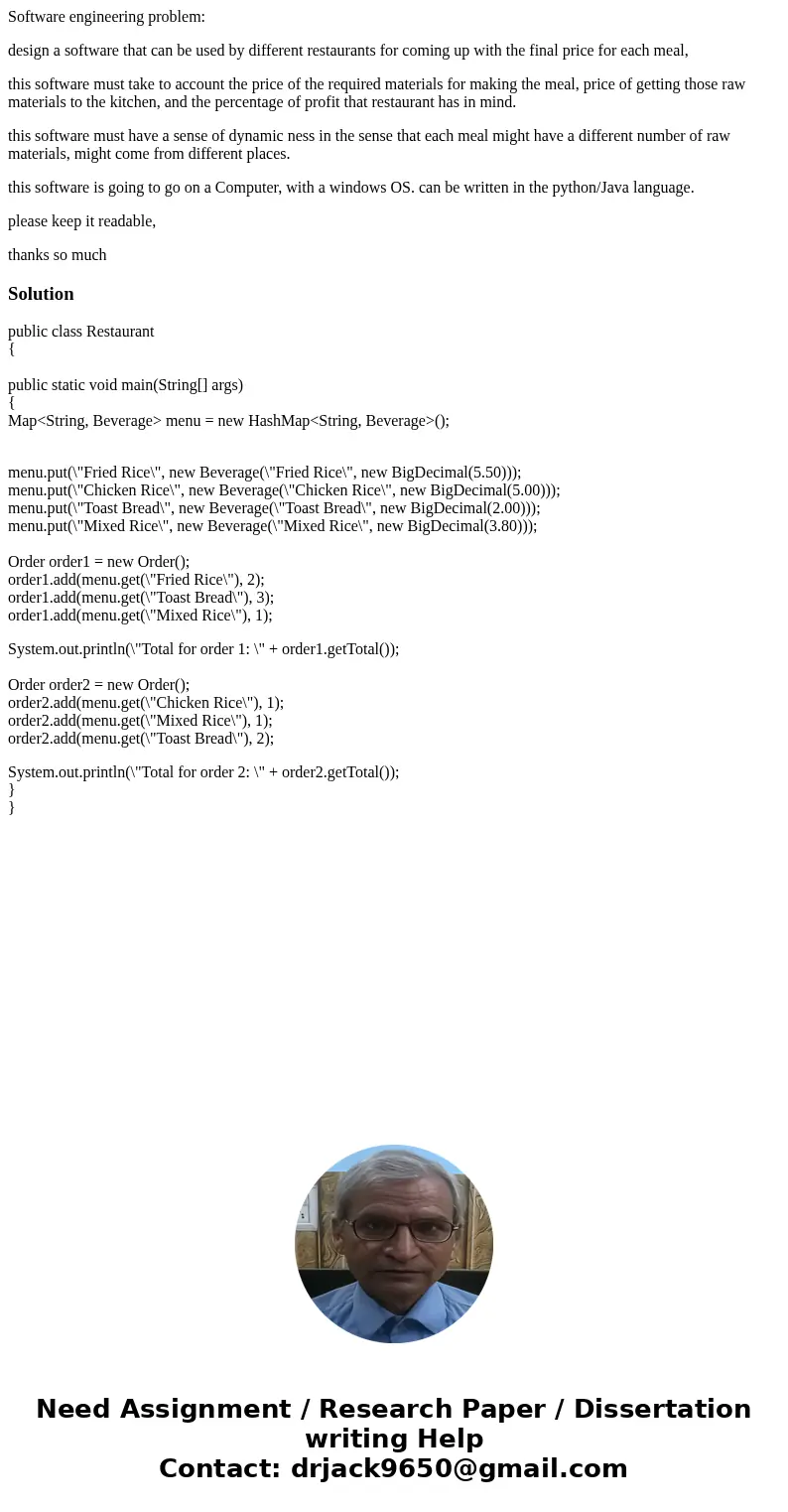 Software engineering problem:

design a software that can be used by different restaurants for coming up with the final price for each meal,

this software must take to account the price of the required materials for making the meal, price of getting those raw materials to the kitchen, and the percentage of profit that restaurant has in mind.

this software must have a sense of dynamic ness in the sense that each meal might have a different number of raw materials, might come from different places.

this software is going to go on a Computer, with a windows OS. can be written in the python/Java language.

please keep it readable,

thanks so much

Solution

public class Restaurant
{

public static void main(String[] args)
{
Map<String, Beverage> menu = new HashMap<String, Beverage>();

menu.put(\"Fried Rice\", new Beverage(\"Fried Rice\", new BigDecimal(5.50)));
menu.put(\"Chicken Rice\", new Beverage(\"Chicken Rice\", new BigDecimal(5.00)));
menu.put(\"Toast Bread\", new Beverage(\"Toast Bread\", new BigDecimal(2.00)));
menu.put(\"Mixed Rice\", new Beverage(\"Mixed Rice\", new BigDecimal(3.80)));

Order order1 = new Order();
order1.add(menu.get(\"Fried Rice\"), 2);
order1.add(menu.get(\"Toast Bread\"), 3);
order1.add(menu.get(\"Mixed Rice\"), 1);

System.out.println(\"Total for order 1: \" + order1.getTotal());

Order order2 = new Order();
order2.add(menu.get(\"Chicken Rice\"), 1);
order2.add(menu.get(\"Mixed Rice\"), 1);
order2.add(menu.get(\"Toast Bread\"), 2);

System.out.println(\"Total for order 2: \" + order2.getTotal());
}
}

Need Assignment / Research Paper / Dissertation writing Help
Contact: drjack9650@gmail.com